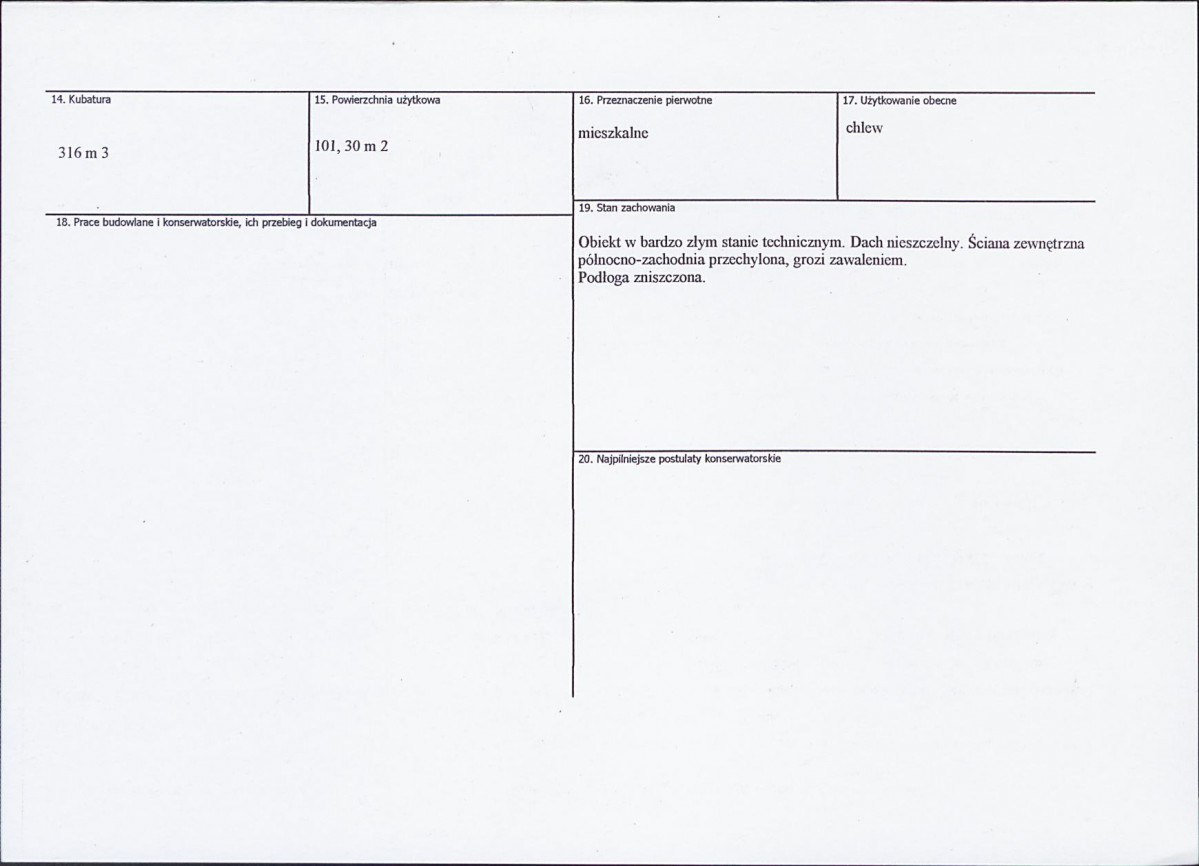 14. Kubatura

316 m 3

15. Powierzchnia użytkowa

101, 30 m 2

16. Przeznaczenie pierwotne

mieszkalne

17. Użytkowanie obecne

chlew

18. Prace budowlane i konserwatorskie, ich przebieg i dokumentacja

19. Stan zachowania

Obiekt w bardzo złym stanie technicznym. Dach nieszczelny. Ściana zewnętrzna północno-zachodnia przechylona, grozi zawaleniem.
Podłoga zniszczona.

20. Najpilniejsze postulaty konserwatorskie